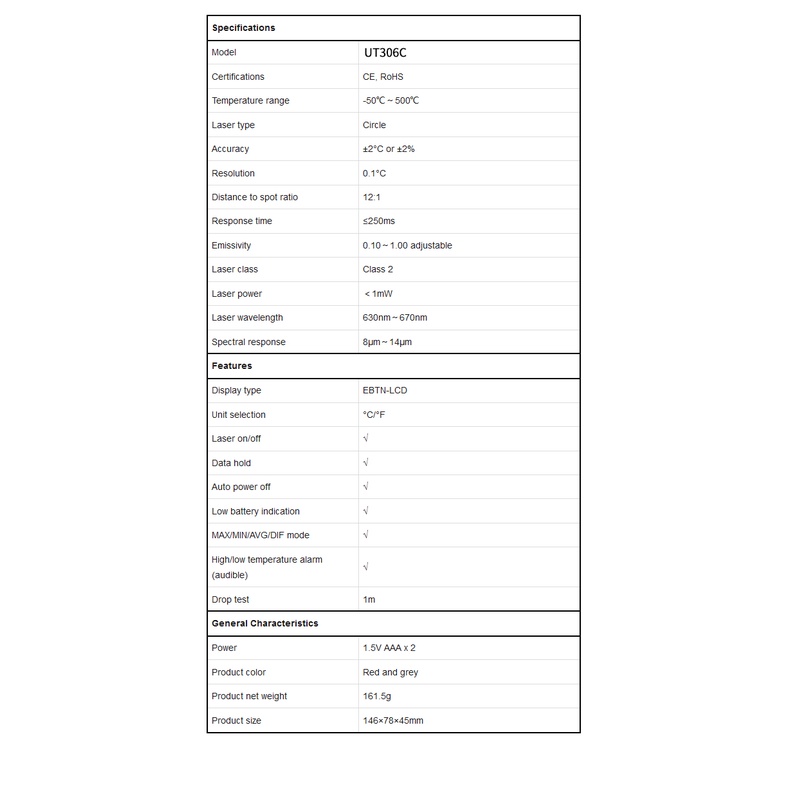 | Specifications | |
|---|---|
| Model | UT306C |
| Certifications | CE, RoHS |
| Temperature range | -50℃ ~ 500℃ |
| Laser type | Circle |
| Accuracy | ±2°C or ±2% |
| Resolution | 0.1°C |
| Distance to spot ratio | 12:1 |
| Response time | ≤250ms |
| Emissivity | 0.10 ~ 1.00 adjustable |
| Laser class | Class 2 |
| Laser power | < 1mW |
| Laser wavelength | 630nm ~ 670nm |
| Spectral response | 8μm ~ 14μm |
| **Features** | |
| Display type | EBTN-LCD |
| Unit selection | °C/°F |
| Laser on/off | √ |
| Data hold | √ |
| Auto power off | √ |
| Low battery indication | √ |
| MAX/MIN/AVG/DIF mode | √ |
| High/low temperature alarm (audible) | √ |
| Drop test | 1m |
| **General Characteristics** | |
| Power | 1.5V AAA x 2 |
| Product color | Red and grey |
| Product net weight | 161.5g |
| Product size | 146×78×45mm |